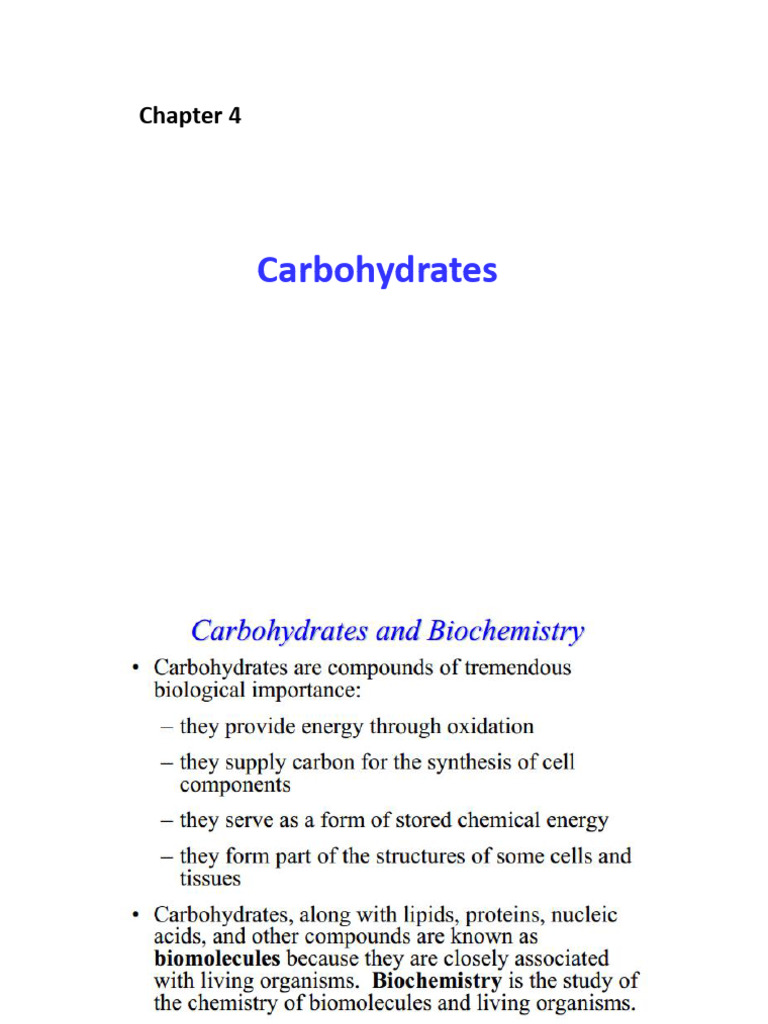 Chapter 4

Carbohydrates

Carbohydrates and Biochemistry

• Carbohydrates are compounds of tremendous biological importance:

– they provide energy through oxidation

– they supply carbon for the synthesis of cell components

– they serve as a form of stored chemical energy

– they form part of the structures of some cells and tissues

• Carbohydrates, along with lipids, proteins, nucleic acids, and other compounds are known as biomolecules because they are closely associated with living organisms. Biochemistry is the study of the chemistry of biomolecules and living organisms.